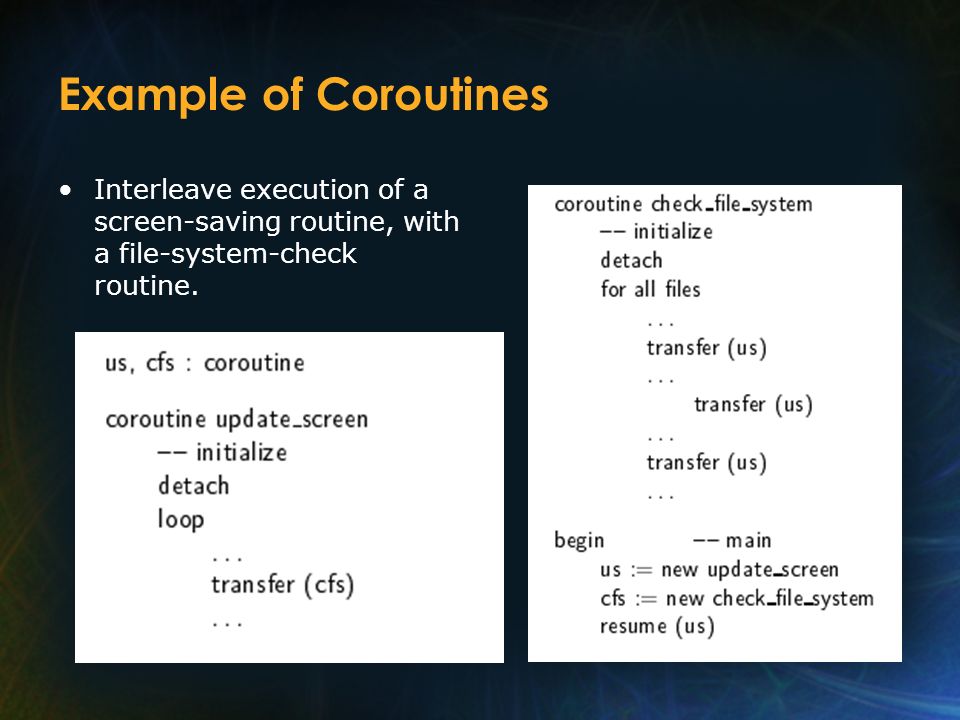 Example of Coroutines

• Interleave execution of a screen-saving routine, with a file-system-check routine.

us, cfs : coroutine

coroutine update_screen
-- initialize
detach
loop
...
transfer (cfs)
...

coroutine check_file_system
-- initialize
detach
for all files
...
transfer (us)
...
transfer (us)
...
transfer (us)
...

begin -- main
us := new update_screen
cfs := new check_file_system
resume (us)